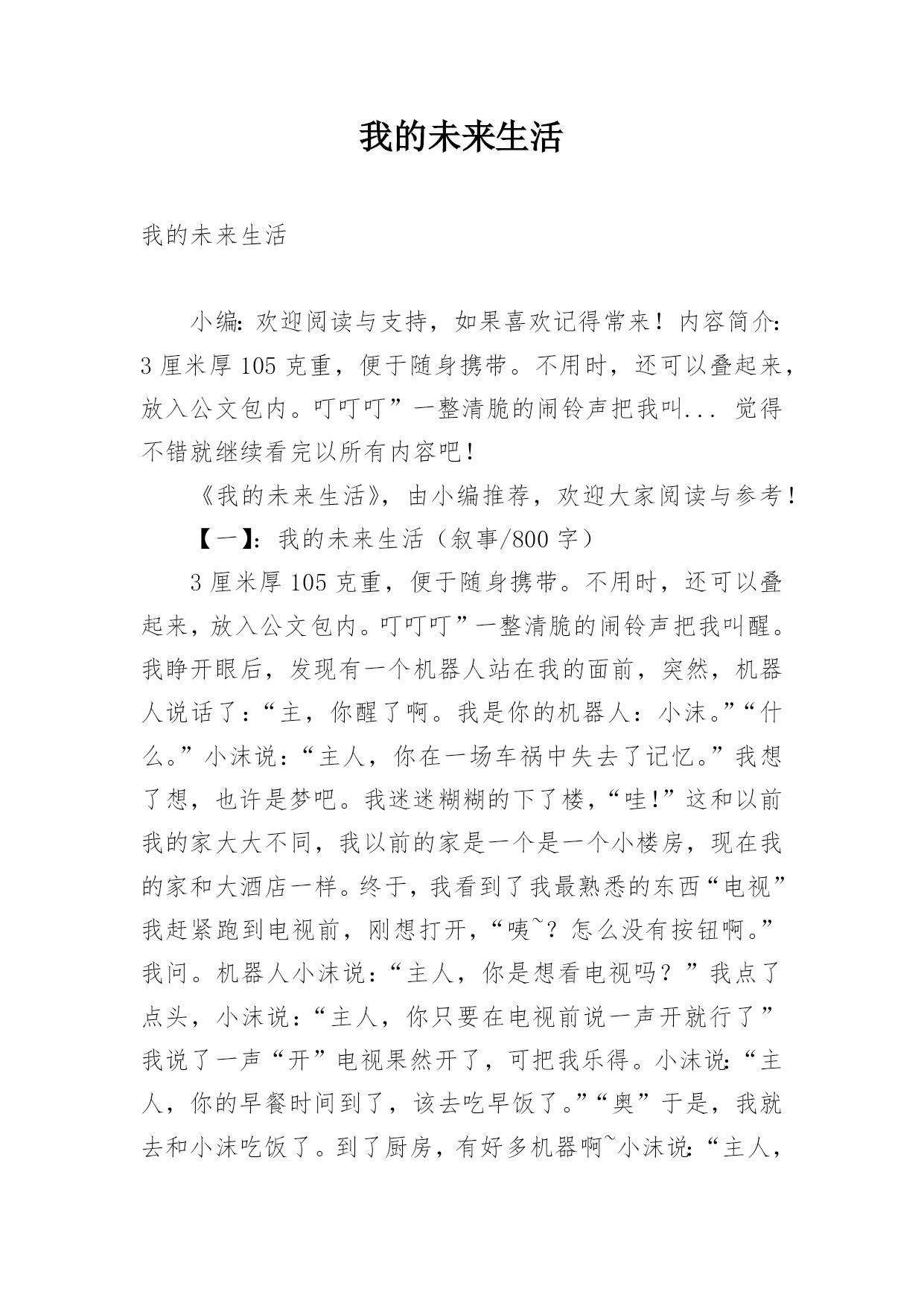 我的未来生活

我的未来生活

小编：欢迎阅读与支持，如果喜欢记得常来！内容简介：3 厘米厚 105 克重，便于随身携带。不用时，还可以叠起来，放入公文包内。叮叮叮”一整清脆的闹铃声把我叫... 觉得不错就继续看完以所有内容吧！

《我的未来生活》，由小编推荐，欢迎大家阅读与参考！

【一】：我的未来生活（叙事/800 字）

3 厘米厚 105 克重，便于随身携带。不用时，还可以叠起来，放入公文包内。叮叮叮”一整清脆的闹铃声把我叫醒。我睁开眼后，发现有一个机器人站在我的面前，突然，机器人说话了：“主，你醒了啊。我是你的机器人：小沫。”“什么。”小沫说：“主人，你在一场车祸中失去了记忆。”我想了想，也许是梦吧。我迷迷糊糊的下了楼，“哇!”这和以前我的家大大不同，我以前的家是一个是一个小楼房，现在我的家和大酒店一样。终于，我看到了我最熟悉的东西“电视”我赶紧跑到电视前，刚想打开，“咦~？怎么没有按钮啊。”我问。机器人小沫说：“主人，你是想看电视吗？”我点了点头，小沫说：“主人，你只要在电视前说一声开就行了”我说了一声“开”电视果然开了，可把我乐得。小沫说：“主人，你的早餐时间到了，该去吃早饭了。”“奥”于是，我就去和小沫吃饭了。到了厨房，有好多机器啊~小沫说：“主人，